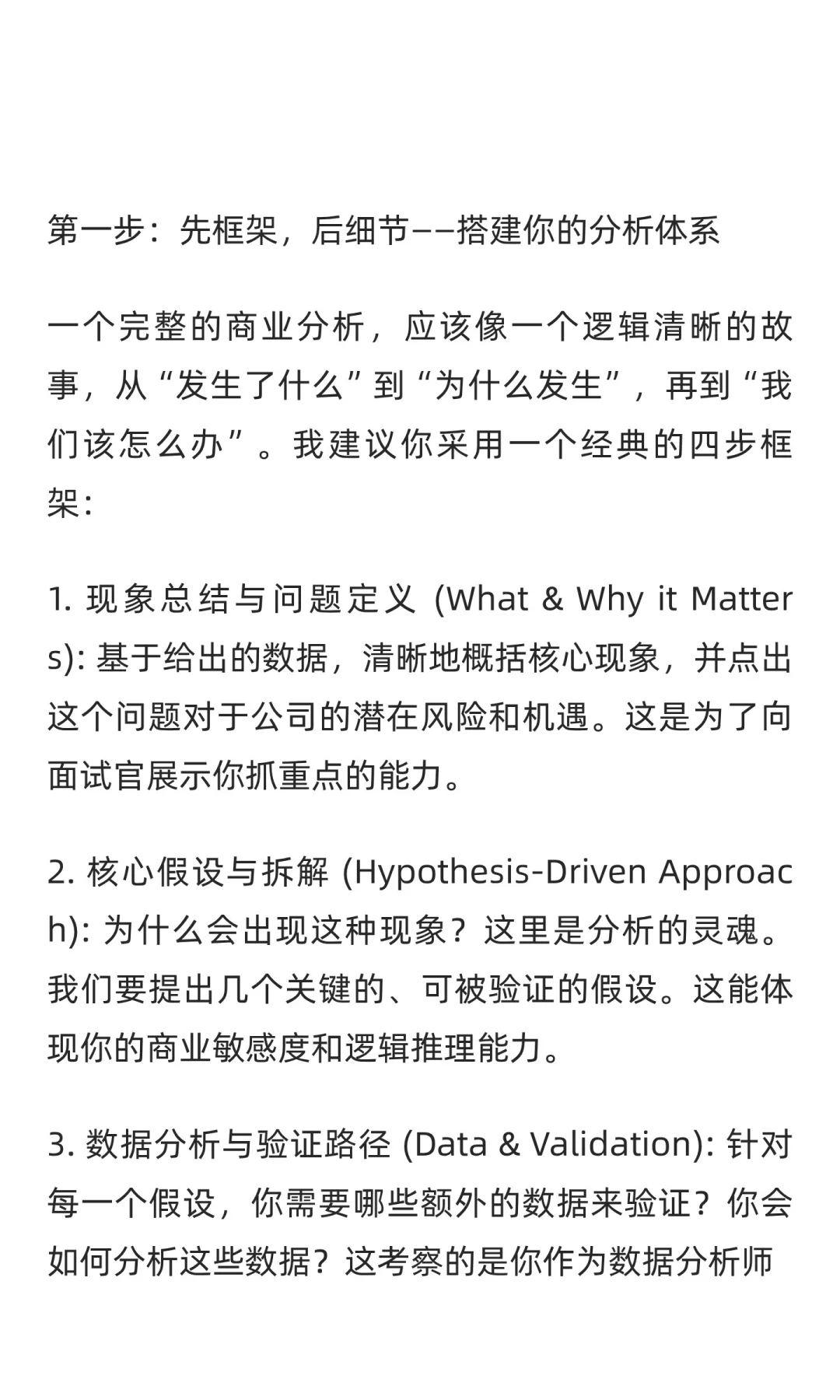 第一步：先框架，后细节——搭建你的分析体系

一个完整的商业分析，应该像一个逻辑清晰的故事，从“发生了什么”到“为什么发生”，再到“我们该怎么办”。我建议你采用一个经典的四步框架：

1. 现象总结与问题定义 (What & Why it Matters): 基于给出的数据，清晰地概括核心现象，并点出这个问题对于公司的潜在风险和机遇。这是为了向面试官展示你抓重点的能力。

2. 核心假设与拆解 (Hypothesis-Driven Approach): 为什么会出现这种现象？这里是分析的灵魂。我们要提出几个关键的、可被验证的假设。这能体现你的商业敏感度和逻辑推理能力。

3. 数据分析与验证路径 (Data & Validation): 针对每一个假设，你需要哪些额外的数据来验证？你会如何分析这些数据？这考察的是你作为数据分析师